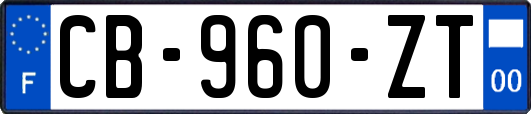 F

CB-960-ZT

00